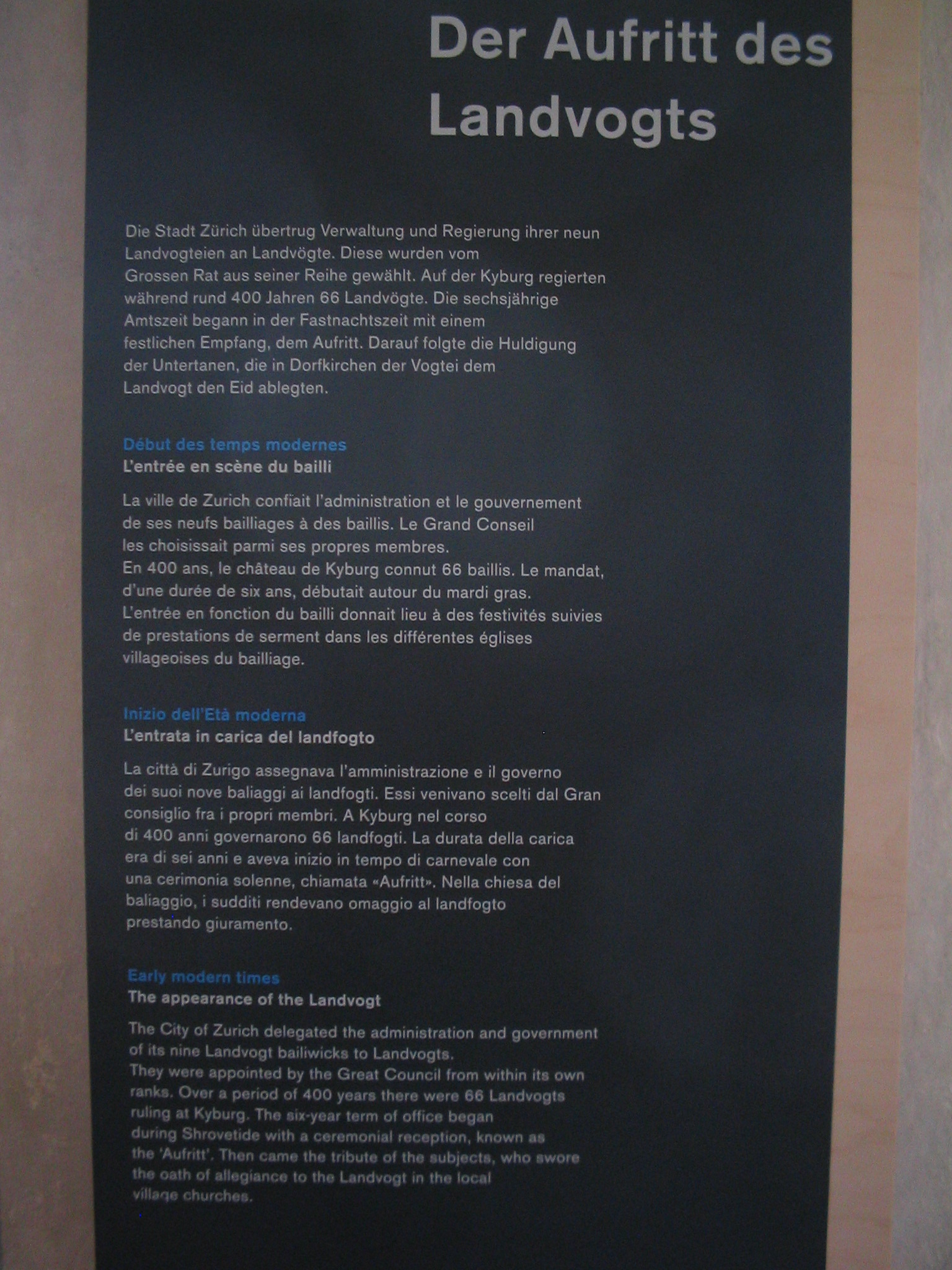 Der Aufritt des Landvogts

Die Stadt Zürich übertrug Verwaltung und Regierung ihrer neun Landvogteien an Landvögte. Diese wurden vom Grossen Rat aus seiner Reihe gewählt. Auf der Kyburg regierten während rund 400 Jahren 66 Landvögte. Die sechsjährige Amtszeit begann in der Fastnachtszeit mit einem festlichen Empfang, dem Aufritt. Darauf folgte die Huldigung der Untertanen, die in Dorfkirchen der Vogtei dem Landvogt den Eid ablegten.

Début des temps modernes
L'entrée en scène du bailli

La ville de Zurich confiait l'administration et le gouvernement de ses neufs bailliages à des baillis. Le Grand Conseil les choisissait parmi ses propres membres.
En 400 ans, le château de Kyburg connut 66 baillis. Le mandat, d'une durée de six ans, débutait autour du mardi gras.
L'entrée en fonction du bailli donnait lieu à des festivités suivies de prestations de serment dans les différentes églises villageoises du bailliage.

Inizio dell'Età moderna
L'entrata in carica del landfogto

La città di Zurigo assegnava l'amministrazione e il governo dei suoi nove baliaggi ai landfogti. Essi venivano scelti dal Gran consiglio fra i propri membri. A Kyburg nel corso di 400 anni governarono 66 landfogti. La durata della carica era di sei anni e aveva inizio in tempo di carnevale con una cerimonia solenne, chiamata «Aufritt». Nella chiesa del baliaggio, i sudditi rendevano omaggio al landfogto prestando giuramento.

Early modern times
The appearance of the Landvogt

The City of Zurich delegated the administration and government of its nine Landvogt bailiwicks to Landvogts.
They were appointed by the Great Council from within its own ranks. Over a period of 400 years there were 66 Landvogts ruling at Kyburg. The six-year term of office began during Shrovetide with a ceremonial reception, known as the 'Aufritt'. Then came the tribute of the subjects, who swore the oath of allegiance to the Landvogt in the local village churches.